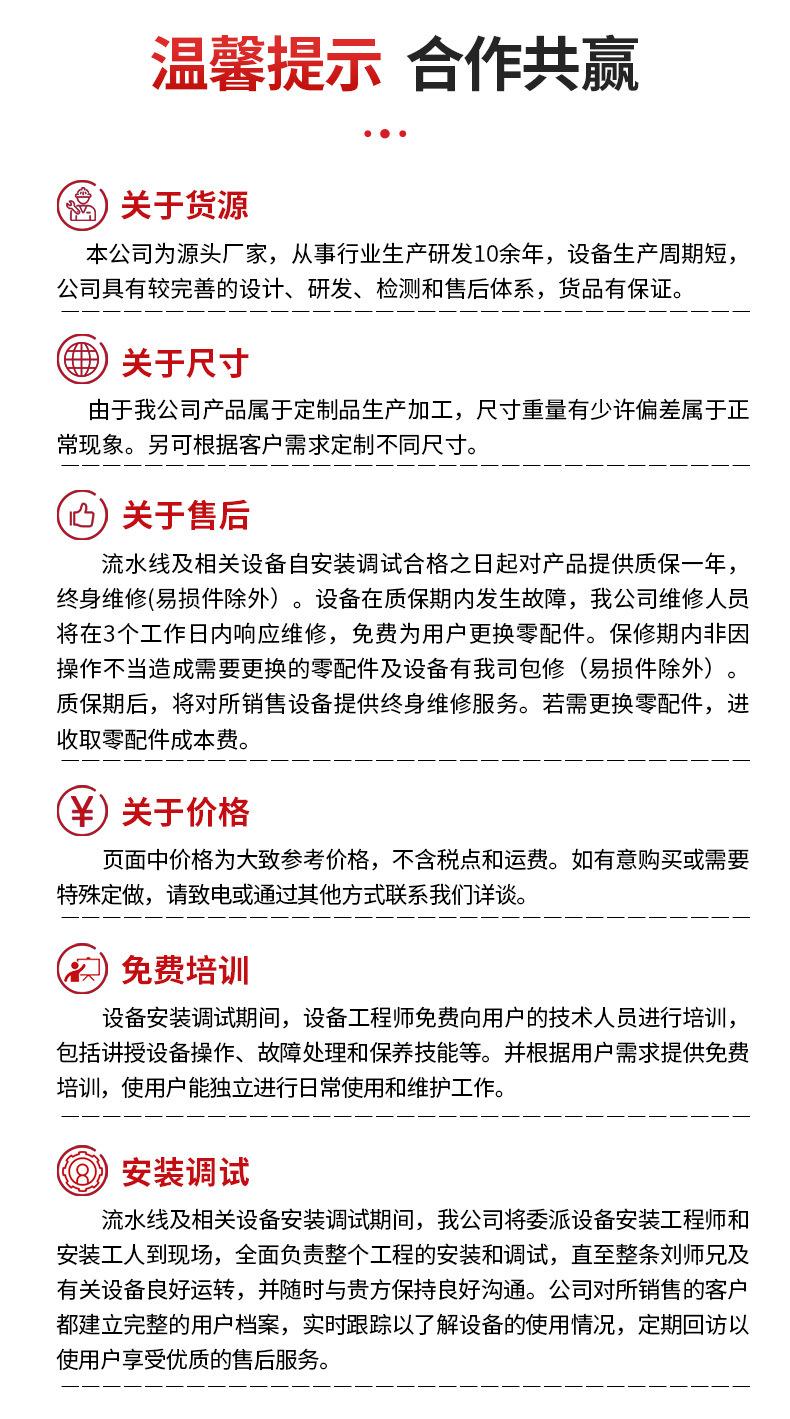 温馨提示 合作共赢

关于货源

本公司为源头厂家，从事行业生产研发10余年，设备生产周期短，公司具有较完善的设计、研发、检测和售后体系，货品有保证。

关于尺寸

由于我公司产品属于定制品生产加工，尺寸重量有少许偏差属于正常现象。另可根据客户需求定制不同尺寸。

关于售后

流水线及相关设备自安装调试合格之日起对产品提供质保一年，终身维修(易损件除外）。设备在质保期内发生故障，我公司维修人员将在3个工作日内响应维修，免费为用户更换零配件。保修期内非因操作不当造成需要更换的零配件及设备有我司包修（易损件除外）。质保期后，将对所销售设备提供终身维修服务。若需更换零配件，进收取零配件成本费。

关于价格

页面中价格为大致参考价格，不含税点和运费。如有意购买或需要特殊定做，请致电或通过其他方式联系我们详谈。

免费培训

设备安装调试期间，设备工程师免费向用户的技术人员进行培训，包括讲授设备操作、故障处理和保养技能等。并根据用户需求提供免费培训，使用户能独立进行日常使用和维护工作。

安装调试

流水线及相关设备安装调试期间，我公司将委派设备安装工程师和安装工人到现场，全面负责整个工程的安装和调试，直至整条刘师兄及有关设备良好运转，并随时与贵方保持良好沟通。公司对所销售的客户都建立完整的用户档案，实时跟踪以了解设备的使用情况，定期回访以使用户享受优质的售后服务。